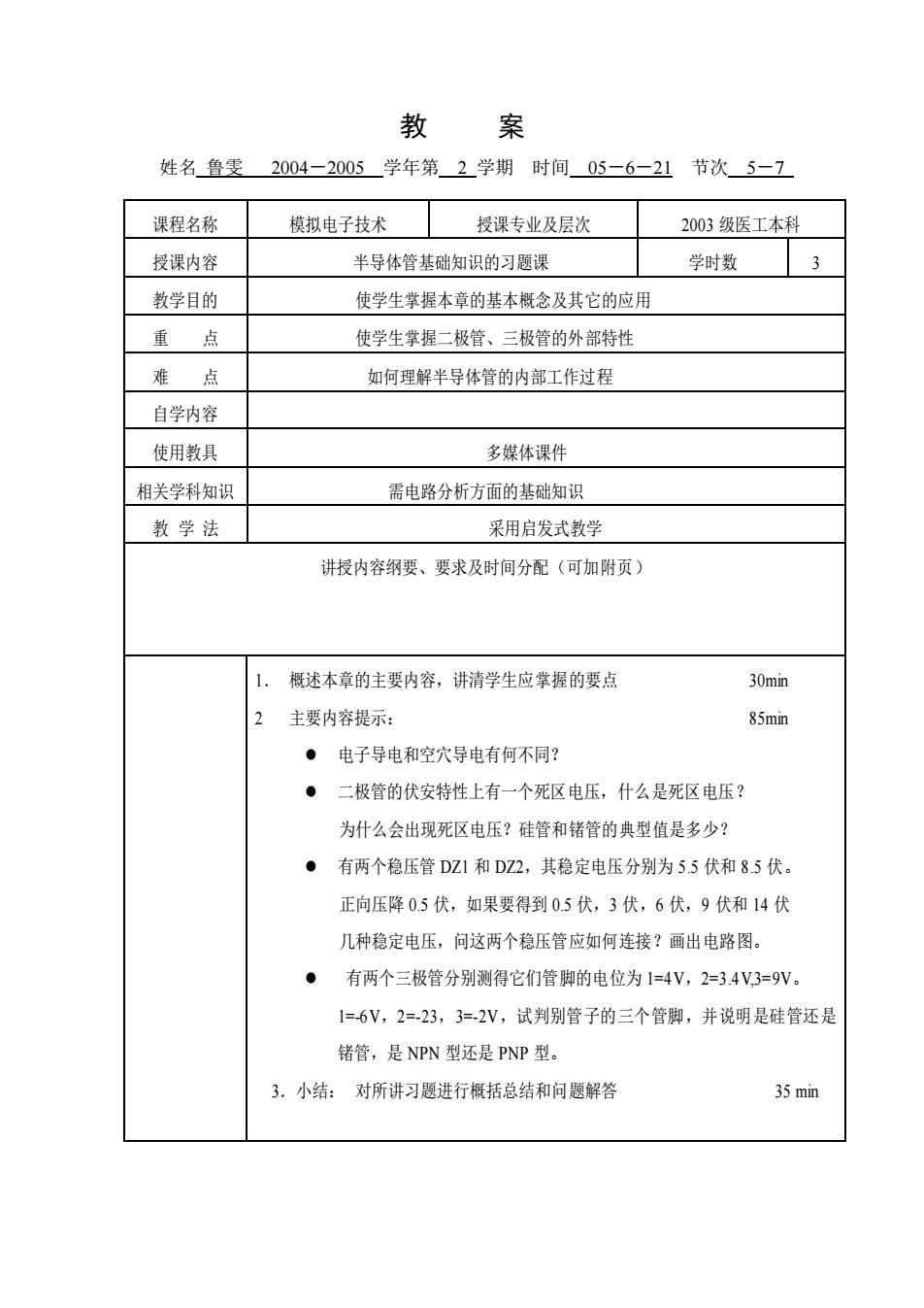 教　案

姓名 鲁雯　2004－2005 学年第 2 学期　时间 05－6－21　节次 5－7

| 课程名称 | 模拟电子技术 | 授课专业及层次 | 2003 级医工本科 | |
|---|---|---|---|---|
| 授课内容 | 半导体管基础知识的习题课 | | 学时数 | 3 |
| 教学目的 | 使学生掌握本章的基本概念及其它的应用 | | | |
| 重　点 | 使学生掌握二极管、三极管的外部特性 | | | |
| 难　点 | 如何理解半导体管的内部工作过程 | | | |
| 自学内容 | | | | |
| 使用教具 | 多媒体课件 | | | |
| 相关学科知识 | 需电路分析方面的基础知识 | | | |
| 教 学 法 | 采用启发式教学 | | | |

讲授内容纲要、要求及时间分配（可加附页）

1. 概述本章的主要内容，讲清学生应掌握的要点　30min

2 主要内容提示：　85min

● 电子导电和空穴导电有何不同？

● 二极管的伏安特性上有一个死区电压，什么是死区电压？为什么会出现死区电压？硅管和锗管的典型值是多少？

● 有两个稳压管 DZ1 和 DZ2，其稳定电压分别为 5.5 伏和 8.5 伏。正向压降 0.5 伏，如果要得到 0.5 伏，3 伏，6 伏，9 伏和 14 伏几种稳定电压，问这两个稳压管应如何连接？画出电路图。

● 有两个三极管分别测得它们管脚的电位为 1=4V，2=3.4V,3=9V。1=-6V，2=-23，3=-2V，试判别管子的三个管脚，并说明是硅管还是锗管，是 NPN 型还是 PNP 型。

3．小结：　对所讲习题进行概括总结和问题解答　35 min